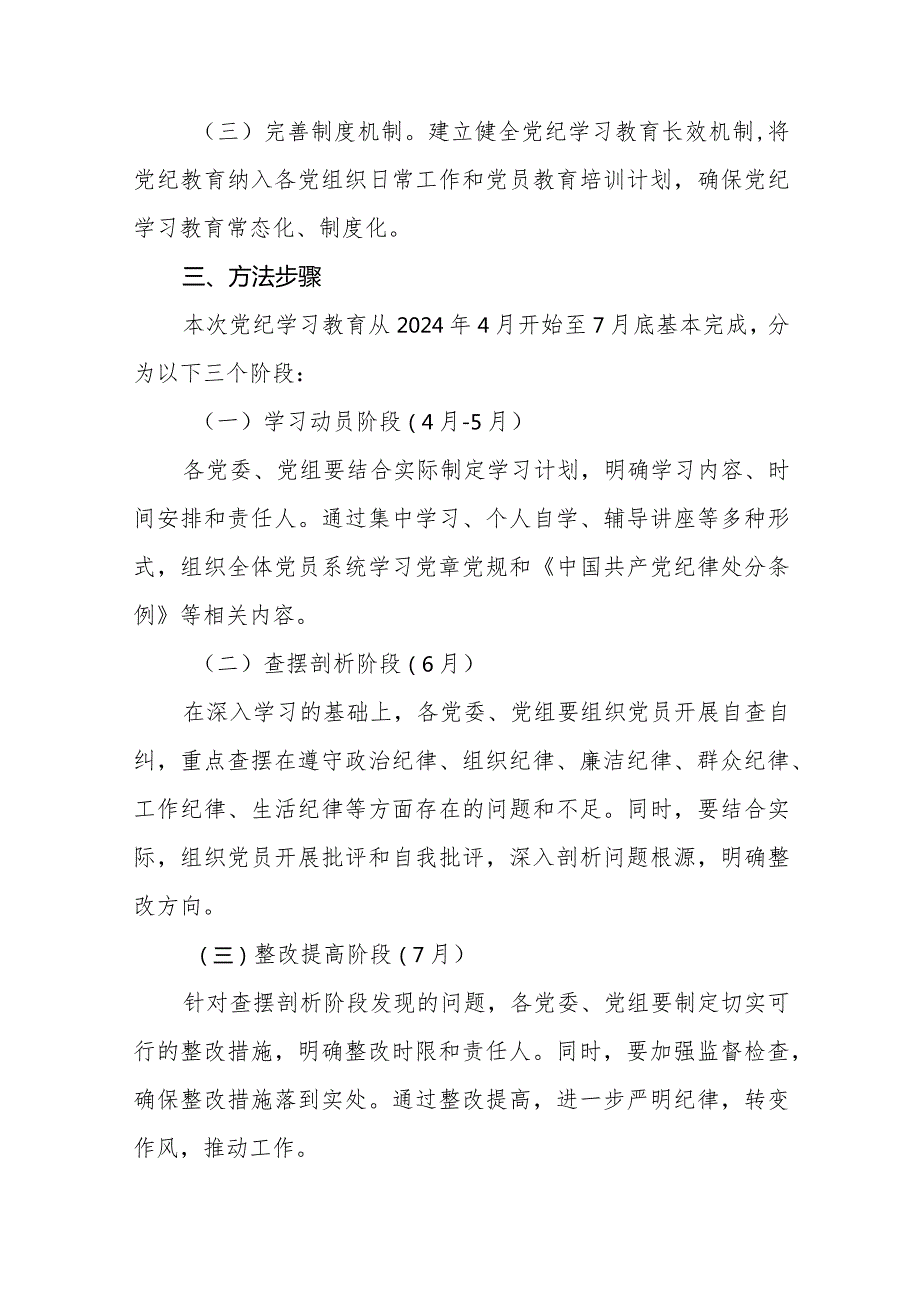 （三）完善制度机制。建立健全党纪学习教育长效机制，将党纪教育纳入各党组织日常工作和党员教育培训计划，确保党纪学习教育常态化、制度化。

三、方法步骤

本次党纪学习教育从2024年4月开始至7月底基本完成，分为以下三个阶段：

（一）学习动员阶段（4月-5月）

各党委、党组要结合实际制定学习计划，明确学习内容、时间安排和责任人。通过集中学习、个人自学、辅导讲座等多种形式，组织全体党员系统学习党章党规和《中国共产党纪律处分条例》等相关内容。

（二）查摆剖析阶段（6月）

在深入学习的基础上，各党委、党组要组织党员开展自查自纠，重点查摆在遵守政治纪律、组织纪律、廉洁纪律、群众纪律、工作纪律、生活纪律等方面存在的问题和不足。同时，要结合实际，组织党员开展批评和自我批评，深入剖析问题根源，明确整改方向。

（三）整改提高阶段（7月）

针对查摆剖析阶段发现的问题，各党委、党组要制定切实可行的整改措施，明确整改时限和责任人。同时，要加强监督检查，确保整改措施落到实处。通过整改提高，进一步严明纪律，转变作风，推动工作。